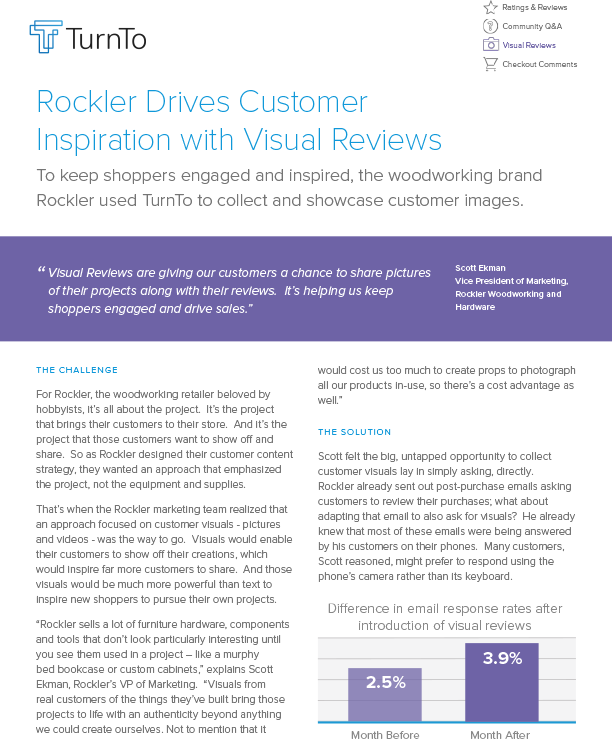 TurnTo

Ratings & Reviews
Community Q&A
Visual Reviews
Checkout Comments

Rockler Drives Customer Inspiration with Visual Reviews

To keep shoppers engaged and inspired, the woodworking brand Rockler used TurnTo to collect and showcase customer images.

" Visual Reviews are giving our customers a chance to share pictures of their projects along with their reviews. It's helping us keep shoppers engaged and drive sales."

Scott Ekman
Vice President of Marketing, Rockler Woodworking and Hardware

THE CHALLENGE

For Rockler, the woodworking retailer beloved by hobbyists, it's all about the project. It's the project that brings their customers to their store. And it's the project that those customers want to show off and share. So as Rockler designed their customer content strategy, they wanted an approach that emphasized the project, not the equipment and supplies.

That's when the Rockler marketing team realized that an approach focused on customer visuals - pictures and videos - was the way to go. Visuals would enable their customers to show off their creations, which would inspire far more customers to share. And those visuals would be much more powerful than text to inspire new shoppers to pursue their own projects.

"Rockler sells a lot of furniture hardware, components and tools that don't look particularly interesting until you see them used in a project – like a murphy bed bookcase or custom cabinets," explains Scott Ekman, Rockler's VP of Marketing. "Visuals from real customers of the things they've built bring those projects to life with an authenticity beyond anything we could create ourselves. Not to mention that it would cost us too much to create props to photograph all our products in-use, so there's a cost advantage as well."

THE SOLUTION

Scott felt the big, untapped opportunity to collect customer visuals lay in simply asking, directly. Rockler already sent out post-purchase emails asking customers to review their purchases; what about adapting that email to also ask for visuals? He already knew that most of these emails were being answered by his customers on their phones. Many customers, Scott reasoned, might prefer to respond using the phone's camera rather than its keyboard.

Difference in email response rates after introduction of visual reviews

2.5%
3.9%
Month Before
Month After